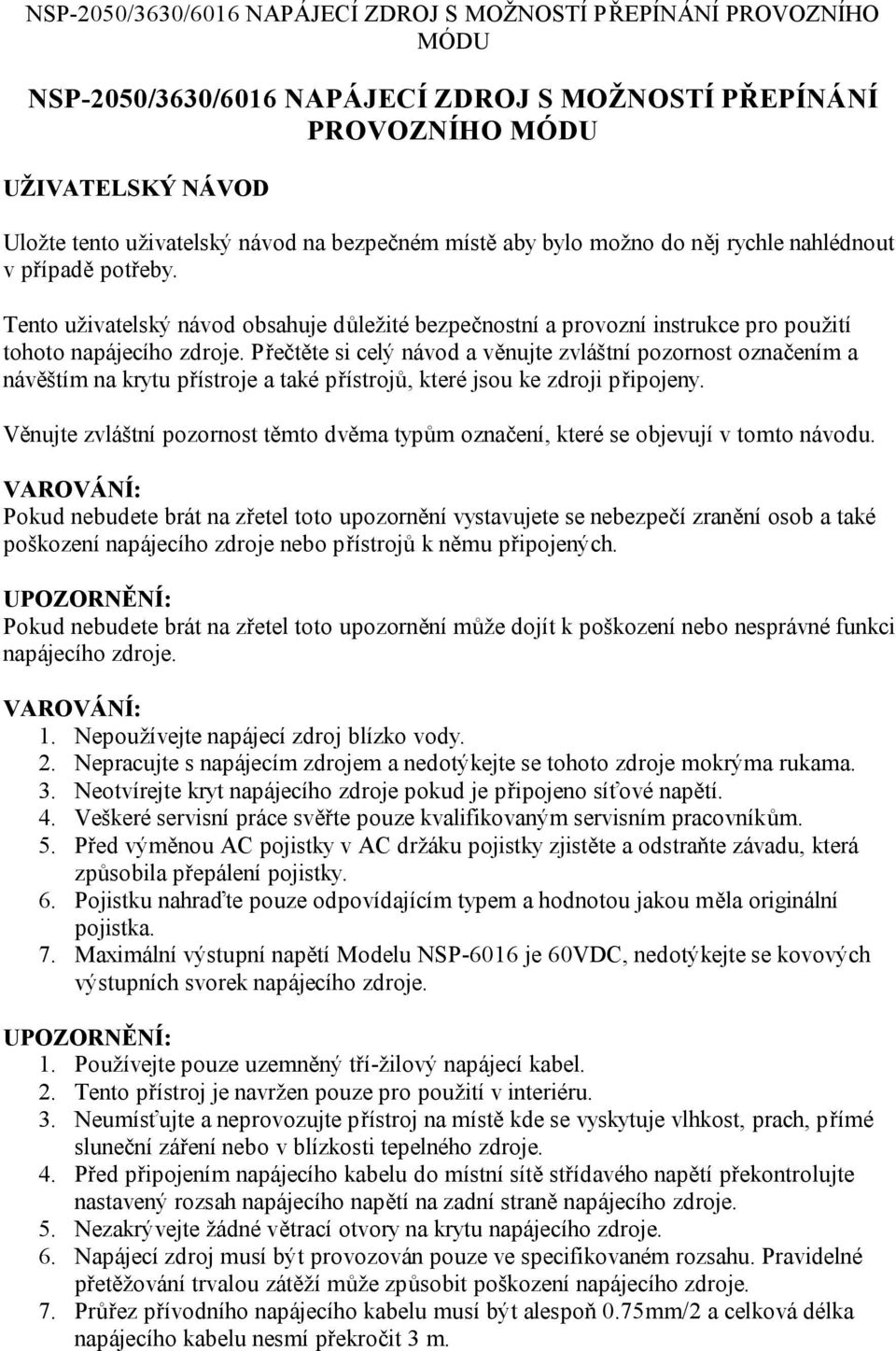 NSP-2050/3630/6016 NAPÁJECÍ ZDROJ S MOŽNOSTÍ PŘEPÍNÁNÍ PROVOZNÍHO MÓDU

NSP-2050/3630/6016 NAPÁJECÍ ZDROJ S MOŽNOSTÍ PŘEPÍNÁNÍ PROVOZNÍHO MÓDU

UŽIVATELSKÝ NÁVOD

Uložte tento uživatelský návod na bezpečném místě aby bylo možno do něj rychle nahlédnout v případě potřeby.

Tento uživatelský návod obsahuje důležité bezpečnostní a provozní instrukce pro použití tohoto napájecího zdroje. Přečtěte si celý návod a věnujte zvláštní pozornost označením a návěštím na krytu přístroje a také přístrojů, které jsou ke zdroji připojeny.

Věnujte zvláštní pozornost těmto dvěma typům označení, které se objevují v tomto návodu.

VAROVÁNÍ:
Pokud nebudete brát na zřetel toto upozornění vystavujete se nebezpečí zranění osob a také poškození napájecího zdroje nebo přístrojů k němu připojených.

UPOZORNĚNÍ:
Pokud nebudete brát na zřetel toto upozornění může dojít k poškození nebo nesprávné funkci napájecího zdroje.

VAROVÁNÍ:
1. Nepoužívejte napájecí zdroj blízko vody.
2. Nepracujte s napájecím zdrojem a nedotýkejte se tohoto zdroje mokrýma rukama.
3. Neotvírejte kryt napájecího zdroje pokud je připojeno síťové napětí.
4. Veškeré servisní práce svěřte pouze kvalifikovaným servisním pracovníkům.
5. Před výměnou AC pojistky v AC držáku pojistky zjistěte a odstraňte závadu, která způsobila přepálení pojistky.
6. Pojistku nahraďte pouze odpovídajícím typem a hodnotou jakou měla originální pojistka.
7. Maximální výstupní napětí Modelu NSP-6016 je 60VDC, nedotýkejte se kovových výstupních svorek napájecího zdroje.

UPOZORNĚNÍ:
1. Používejte pouze uzemněný tří-žilový napájecí kabel.
2. Tento přístroj je navržen pouze pro použití v interiéru.
3. Neumísťujte a neprovozujte přístroj na místě kde se vyskytuje vlhkost, prach, přímé sluneční záření nebo v blízkosti tepelného zdroje.
4. Před připojením napájecího kabelu do místní sítě střídavého napětí překontrolujte nastavený rozsah napájecího napětí na zadní straně napájecího zdroje.
5. Nezakrývejte žádné větrací otvory na krytu napájecího zdroje.
6. Napájecí zdroj musí být provozován pouze ve specifikovaném rozsahu. Pravidelné přetěžování trvalou zátěží může způsobit poškození napájecího zdroje.
7. Průřez přívodního napájecího kabelu musí být alespoň 0.75mm/2 a celková délka napájecího kabelu nesmí překročit 3 m.